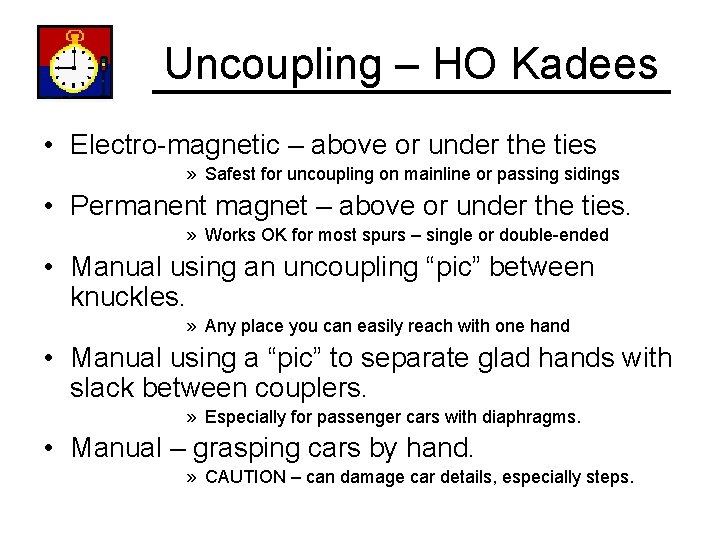 Uncoupling – HO Kadees

• Electro-magnetic – above or under the ties
  » Safest for uncoupling on mainline or passing sidings

• Permanent magnet – above or under the ties.
  » Works OK for most spurs – single or double-ended

• Manual using an uncoupling “pic” between knuckles.
  » Any place you can easily reach with one hand

• Manual using a “pic” to separate glad hands with slack between couplers.
  » Especially for passenger cars with diaphragms.

• Manual – grasping cars by hand.
  » CAUTION – can damage car details, especially steps.